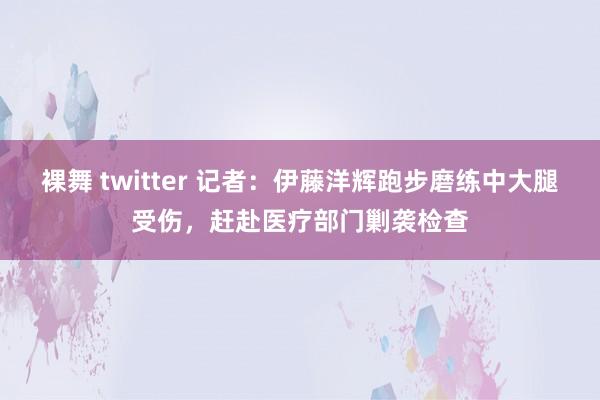 裸舞 twitter 记者：伊藤洋辉跑步磨练中大腿受伤，赶赴医疗部门剿袭检查